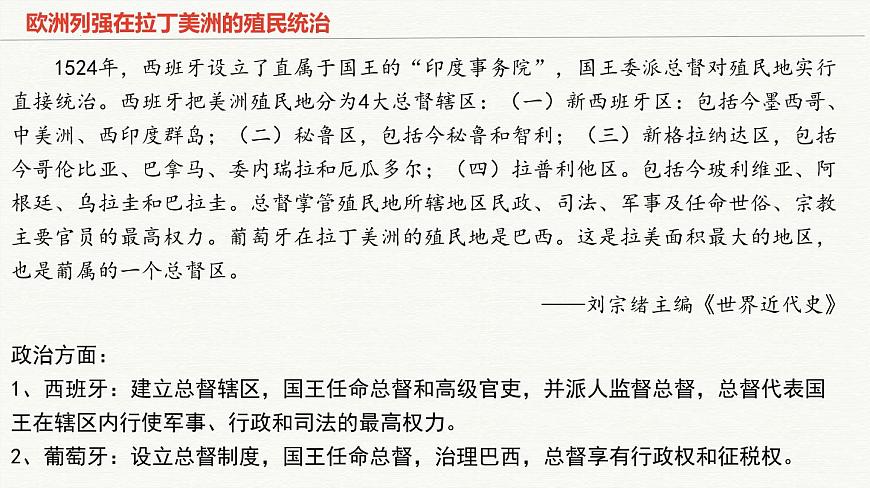 欧洲列强在拉丁美洲的殖民统治

1524年，西班牙设立了直属于国王的“印度事务院”，国王委派总督对殖民地实行直接统治。西班牙把美洲殖民地分为4大总督辖区：（一）新西班牙区：包括今墨西哥、中美洲、西印度群岛；（二）秘鲁区，包括今秘鲁和智利；（三）新格拉纳达区，包括今哥伦比亚、巴拿马、委内瑞拉和厄瓜多尔；（四）拉普利他区。包括今玻利维亚、阿根廷、乌拉圭和巴拉圭。总督掌管殖民地所辖地区民政、司法、军事及任命世俗、宗教主要官员的最高权力。葡萄牙在拉丁美洲的殖民地是巴西。这是拉美面积最大的地区，也是葡属的一个总督区。

——刘宗绪主编《世界近代史》

政治方面：
1、西班牙：建立总督辖区，国王任命总督和高级官吏，并派人监督总督，总督代表国王在辖区内行使军事、行政和司法的最高权力。
2、葡萄牙：设立总督制度，国王任命总督，治理巴西，总督享有行政权和征税权。